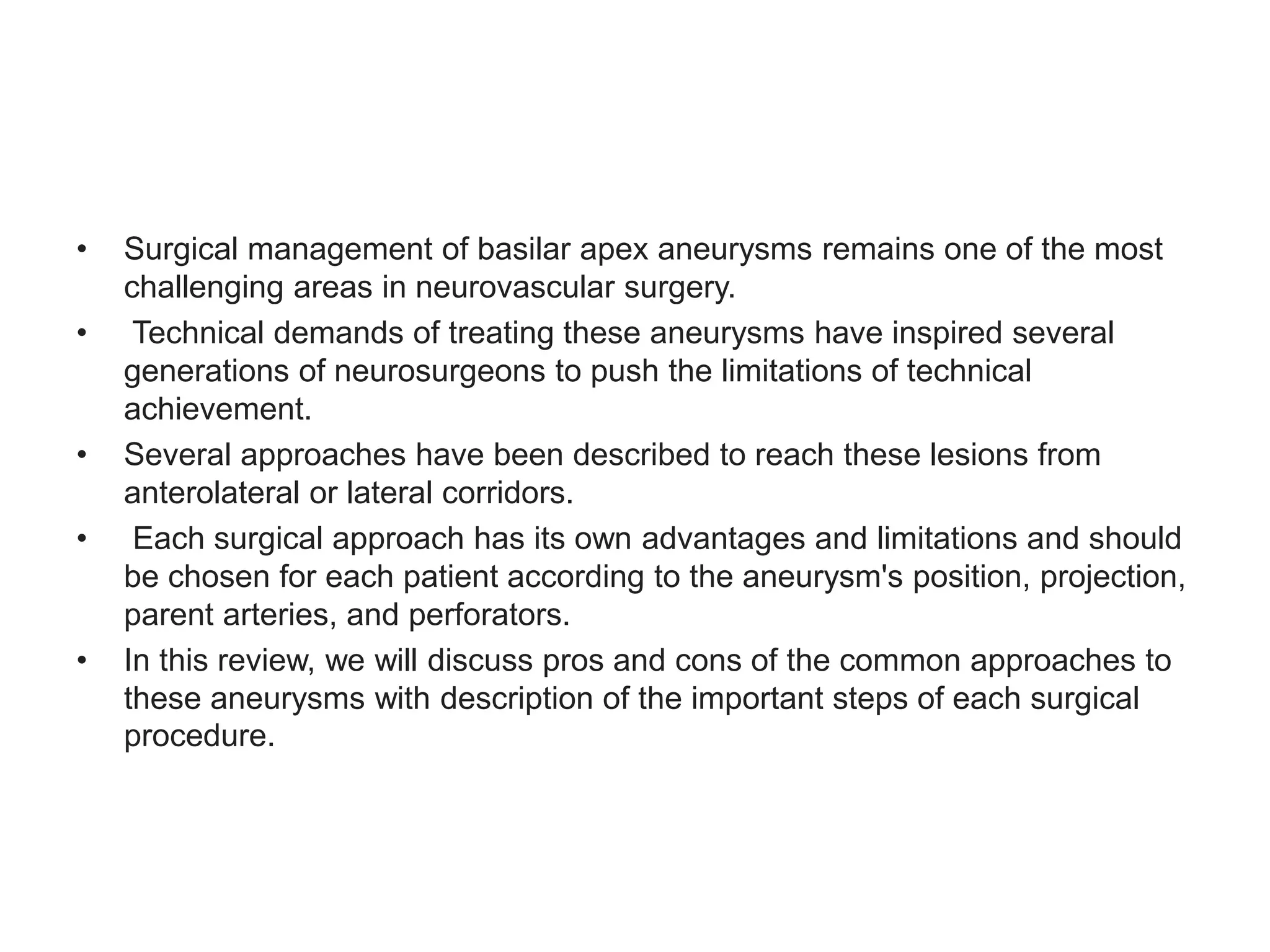 • Surgical management of basilar apex aneurysms remains one of the most challenging areas in neurovascular surgery.
• Technical demands of treating these aneurysms have inspired several generations of neurosurgeons to push the limitations of technical achievement.
• Several approaches have been described to reach these lesions from anterolateral or lateral corridors.
• Each surgical approach has its own advantages and limitations and should be chosen for each patient according to the aneurysm's position, projection, parent arteries, and perforators.
• In this review, we will discuss pros and cons of the common approaches to these aneurysms with description of the important steps of each surgical procedure.